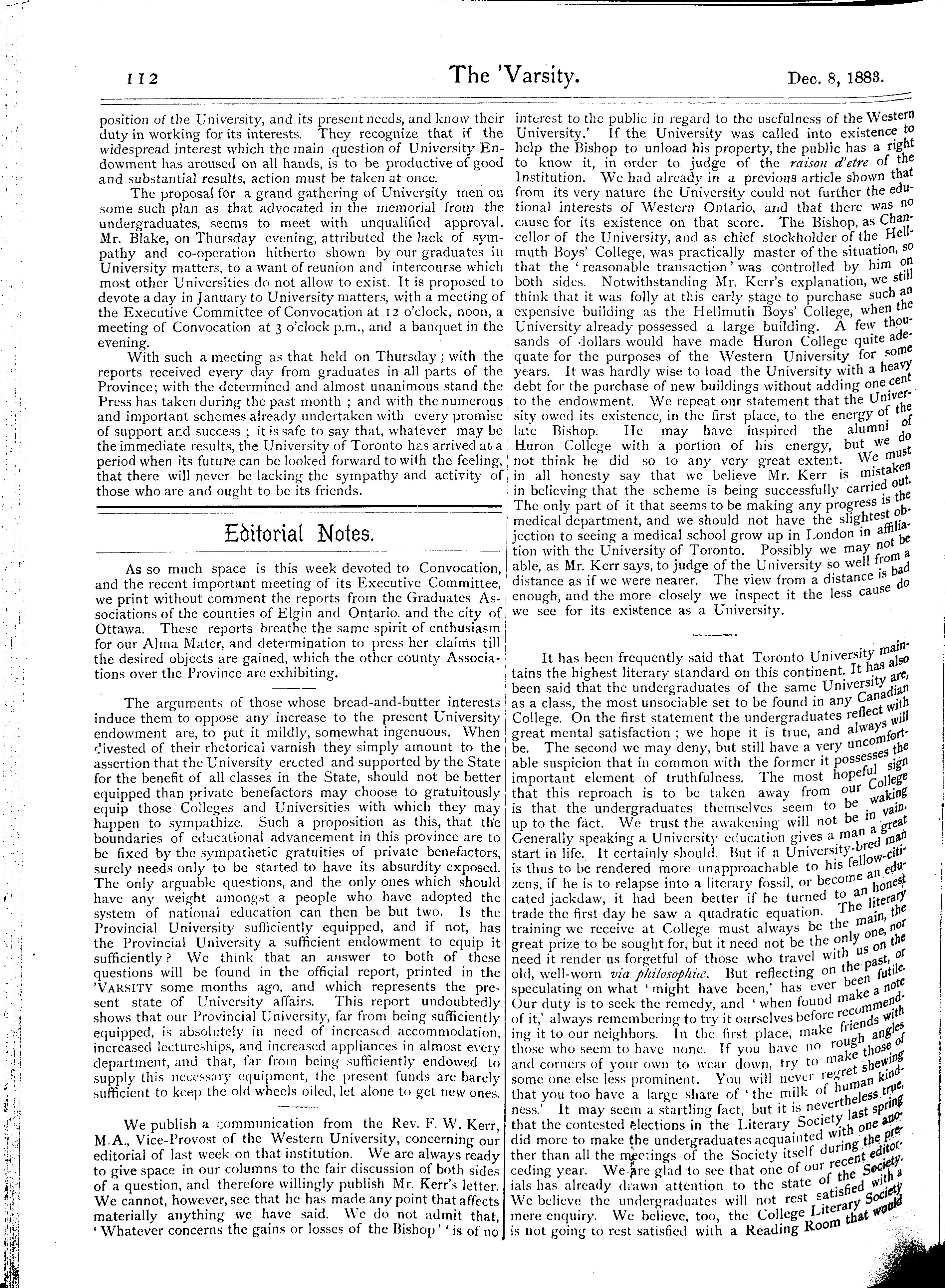 112

The 'Varsity.

Dec. 8, 1883.

position of the University, and its present needs, and know their duty in working for its interests. They recognize that if the widespread interest which the main question of University Endowment has aroused on all hands, is to be productive of good and substantial results, action must be taken at once.

The proposal for a grand gathering of University men on some such plan as that advocated in the memorial from the undergraduates, seems to meet with unqualified approval. Mr. Blake, on Thursday evening, attributed the lack of sympathy and co-operation hitherto shown by our graduates in University matters, to a want of reunion and intercourse which most other Universities do not allow to exist. It is proposed to devote a day in January to University matters, with a meeting of the Executive Committee of Convocation at 12 o'clock, noon, a meeting of Convocation at 3 o'clock p.m., and a banquet in the evening.

With such a meeting as that held on Thursday; with the reports received every day from graduates in all parts of the Province; with the determined and almost unanimous stand the Press has taken during the past month; and with the numerous and important schemes already undertaken with every promise of support and success; it is safe to say that, whatever may be the immediate results, the University of Toronto has arrived at a period when its future can be looked forward to with the feeling, that there will never be lacking the sympathy and activity of those who are and ought to be its friends.

Editorial Notes.

As so much space is this week devoted to Convocation, and the recent important meeting of its Executive Committee, we print without comment the reports from the Graduates Associations of the counties of Elgin and Ontario. and the city of Ottawa. These reports breathe the same spirit of enthusiasm for our Alma Mater, and determination to press her claims till the desired objects are gained, which the other county Associations over the Province are exhibiting.

The arguments of those whose bread-and-butter interests induce them to oppose any increase to the present University endowment are, to put it mildly, somewhat ingenuous. When divested of their rhetorical varnish they simply amount to the assertion that the University erected and supported by the State for the benefit of all classes in the State, should not be better equipped than private benefactors may choose to gratuitously equip those Colleges and Universities with which they may happen to sympathize. Such a proposition as this, that the boundaries of educational advancement in this province are to be fixed by the sympathetic gratuities of private benefactors, surely needs only to be started to have its absurdity exposed. The only arguable questions, and the only ones which should have any weight amongst a people who have adopted the system of national education can then be but two. Is the Provincial University sufficiently equipped, and if not, has the Provincial University a sufficient endowment to equip it sufficiently? We think that an answer to both of these questions will be found in the official report, printed in the 'VARSITY some months ago, and which represents the present state of University affairs. This report undoubtedly shows that our Provincial University, far from being sufficiently equipped, is absolutely in need of increased accommodation, increased lectureships, and increased appliances in almost every department, and that, far from being sufficiently endowed to supply this necessary equipment, the present funds are barely sufficient to keep the old wheels oiled, let alone to get new ones.

We publish a communication from the Rev. F. W. Kerr, M.A., Vice-Provost of the Western University, concerning our editorial of last week on that institution. We are always ready to give space in our columns to the fair discussion of both sides of a question, and therefore willingly publish Mr. Kerr's letter. We cannot, however, see that he has made any point that affects materially anything we have said. We do not admit that, 'Whatever concerns the gains or losses of the Bishop' 'is of no interest to the public in regard to the usefulness of the Western University.' If the University was called into existence to help the Bishop to unload his property, the public has a right to know it, in order to judge of the raison d'etre of the Institution. We had already in a previous article shown that from its very nature the University could not further the edutional interests of Western Ontario, and that there was no cause for its existence on that score. The Bishop, as Chancellor of the University, and as chief stockholder of the Hellmuth Boys' College, was practically master of the situation, so that the 'reasonable transaction' was controlled by him on both sides. Notwithstanding Mr. Kerr's explanation, we still think that it was folly at this early stage to purchase such an expensive building as the Hellmuth Boys' College, when the University already possessed a large building. A few thousands of dollars would have made Huron College quite adequate for the purposes of the Western University for some years. It was hardly wise to load the University with a heavy debt for the purchase of new buildings without adding one cent to the endowment. We repeat our statement that the University owed its existence, in the first place, to the energy of the late Bishop. He may have inspired the alumni of Huron College with a portion of his energy, but we do not think he did so to any very great extent. We must in all honesty say that we believe Mr. Kerr is mistaken in believing that the scheme is being successfully carried out. The only part of it that seems to be making any progress is the medical department, and we should not have the slightest objection to seeing a medical school grow up in London in affiliation with the University of Toronto. Possibly we may not be able, as Mr. Kerr says, to judge of the University so well from a distance as if we were nearer. The view from a distance is bad enough, and the more closely we inspect it the less cause do we see for its existence as a University.

It has been frequently said that Toronto University maintains the highest literary standard on this continent. It has also been said that the undergraduates of the same University are, as a class, the most unsociable set to be found in any Canadian College. On the first statement the undergraduates reflect with great mental satisfaction; we hope it is true, and always will be. The second we may deny, but still have a very uncomfortable suspicion that in common with the former it possesses the important element of truthfulness. The most hopeful sign that this reproach is to be taken away from our College is that the undergraduates themselves seem to be waking up to the fact. We trust the awakening will not be in vain. Generally speaking a University education gives a man a great start in life. It certainly should. But if a University-bred man is thus to be rendered more unapproachable to his fellow-citizens, if he is to relapse into a literary fossil, or become an educated jackdaw, it had been better if he turned to an honest trade the first day he saw a quadratic equation. The literary training we receive at College must always be the main, the great prize to be sought for, but it need not be the only one, nor need it render us forgetful of those who travel with us on the old, well-worn via philosophiæ. But reflecting on the past, or speculating on what 'might have been,' has ever been futile. Our duty is to seek the remedy, and 'when found make a note of it,' always remembering to try it ourselves before recommending it to our neighbors. In the first place, make friends with those who seem to have none. If you have no rough angles and corners of your own to wear down, try to make those of some one else less prominent. You will never regret shewing that you too have a large share of 'the milk of human kindness.' It may seem a startling fact, but it is nevertheless true, that the contested elections in the Literary Society last spring did more to make the undergraduates acquainted with one another than all the meetings of the Society itself during the preceding year. We are glad to see that one of our recent editorials has already drawn attention to the state of the Society. We believe the undergraduates will not rest satisfied with a mere enquiry. We believe, too, the College Literary Society is not going to rest satisfied with a Reading Room that would